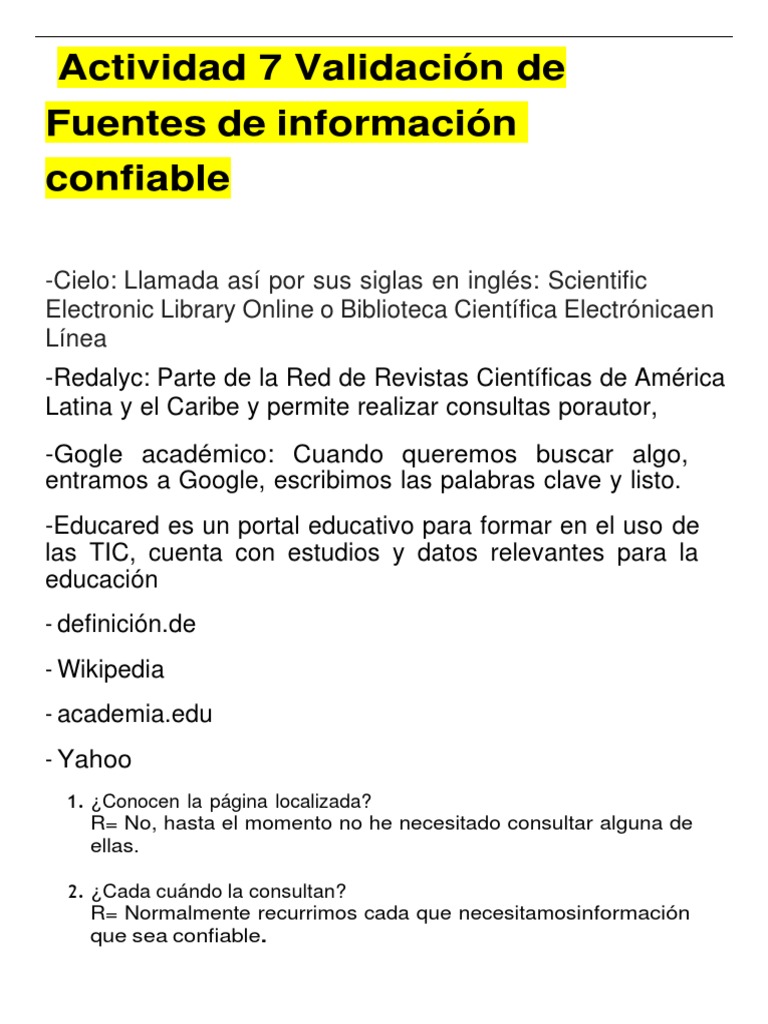 Actividad 7 Validación de Fuentes de información confiable

-Cielo: Llamada así por sus siglas en inglés: Scientific Electronic Library Online o Biblioteca Científica Electrónicaen Línea

-Redalyc: Parte de la Red de Revistas Científicas de América Latina y el Caribe y permite realizar consultas porautor,

-Gogle académico: Cuando queremos buscar algo, entramos a Google, escribimos las palabras clave y listo.

-Educared es un portal educativo para formar en el uso de las TIC, cuenta con estudios y datos relevantes para la educación

- definición.de

- Wikipedia

- academia.edu

- Yahoo

1. ¿Conocen la página localizada?
R= No, hasta el momento no he necesitado consultar alguna de ellas.

2. ¿Cada cuándo la consultan?
R= Normalmente recurrimos cada que necesitamosinformación que sea confiable.